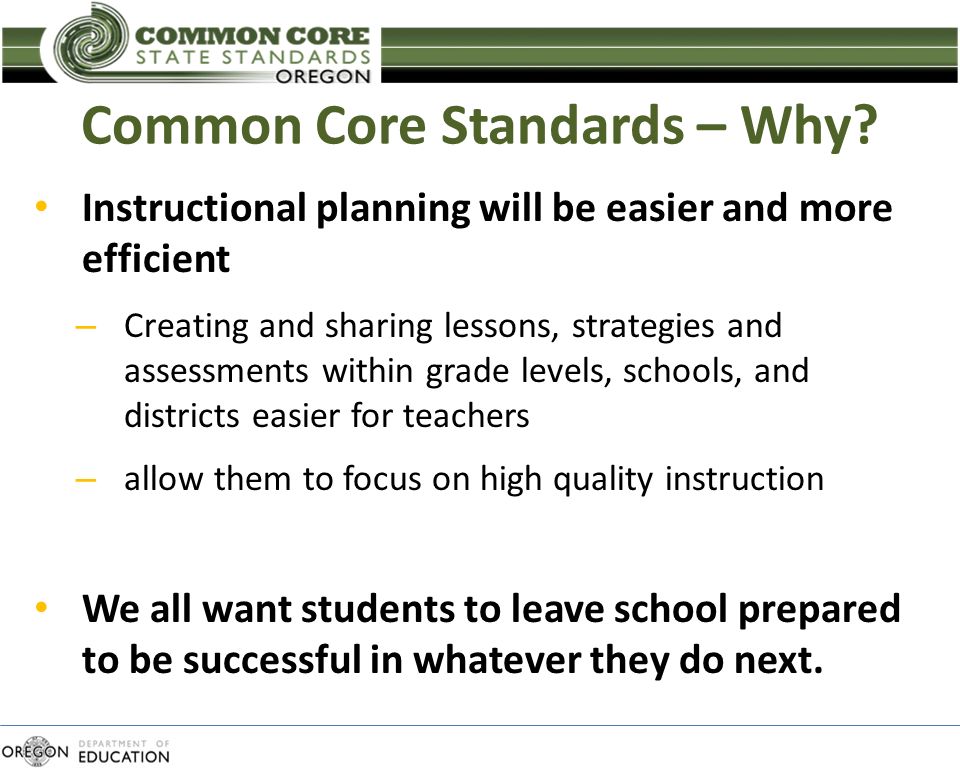 COMMON CORE
STATE STANDARDS
OREGON

Common Core Standards – Why?

• Instructional planning will be easier and more efficient

– Creating and sharing lessons, strategies and assessments within grade levels, schools, and districts easier for teachers

– allow them to focus on high quality instruction

• We all want students to leave school prepared to be successful in whatever they do next.

OREGON DEPARTMENT OF EDUCATION